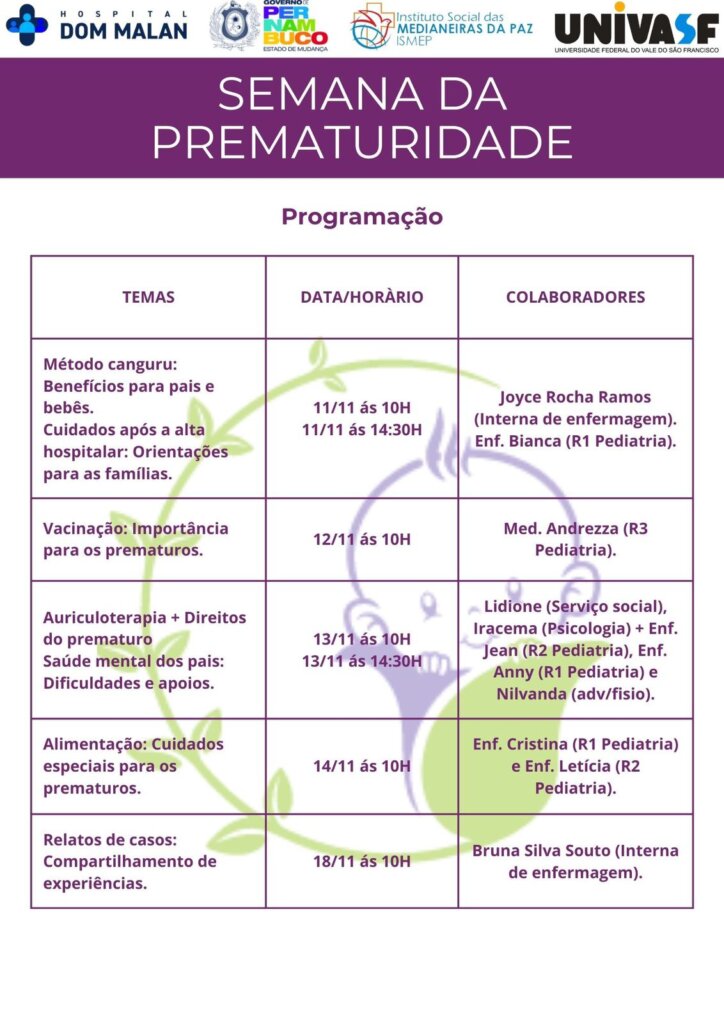 HOSPITAL DOM MALAN

GOVERNO DE PERNAMBUCO ESTADO DE MUDANÇA

Instituto Social das MEDIANEIRAS DA PAZ ISMEP

UNIVASF UNIVERSIDADE FEDERAL DO VALE DO SÃO FRANCISCO

SEMANA DA PREMATURIDADE

Programação

| TEMAS | DATA/HORÀRIO | COLABORADORES |
|---|---|---|
| Método canguru: Benefícios para pais e bebês. Cuidados após a alta hospitalar: Orientações para as famílias. | 11/11 ás 10H 11/11 ás 14:30H | Joyce Rocha Ramos (Interna de enfermagem). Enf. Bianca (R1 Pediatria). |
| Vacinação: Importância para os prematuros. | 12/11 ás 10H | Med. Andrezza (R3 Pediatria). |
| Auriculoterapia + Direitos do prematuro Saúde mental dos pais: Dificuldades e apoios. | 13/11 ás 10H 13/11 ás 14:30H | Lidione (Serviço social), Iracema (Psicologia) + Enf. Jean (R2 Pediatria), Enf. Anny (R1 Pediatria) e Nilvanda (adv/fisio). |
| Alimentação: Cuidados especiais para os prematuros. | 14/11 ás 10H | Enf. Cristina (R1 Pediatria) e Enf. Letícia (R2 Pediatria). |
| Relatos de casos: Compartilhamento de experiências. | 18/11 ás 10H | Bruna Silva Souto (Interna de enfermagem). |